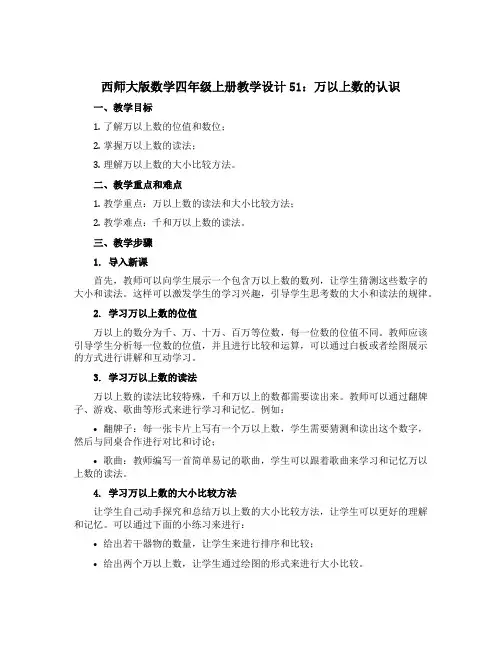 西师大版数学四年级上册教学设计 51：万以上数的认识

一、教学目标

1. 了解万以上数的位值和数位；

2. 掌握万以上数的读法；

3. 理解万以上数的大小比较方法。

二、教学重点和难点

1. 教学重点：万以上数的读法和大小比较方法；

2. 教学难点：千和万以上数的读法。

三、教学步骤

1. 导入新课

首先，教师可以向学生展示一个包含万以上数的数列，让学生猜测这些数字的大小和读法。这样可以激发学生的学习兴趣，引导学生思考数的大小和读法的规律。

2. 学习万以上数的位值

万以上的数分为千、万、十万、百万等位数，每一位数的位值不同。教师应该引导学生分析每一位数的位值，并且进行比较和运算，可以通过白板或者绘图展示的方式进行讲解和互动学习。

3. 学习万以上数的读法

万以上数的读法比较特殊，千和万以上的数都需要读出来。教师可以通过翻牌子、游戏、歌曲等形式来进行学习和记忆。例如：

• 翻牌子：每一张卡片上写有一个万以上数，学生需要猜测和读出这个数字，然后与同桌合作进行对比和讨论；

• 歌曲：教师编写一首简单易记的歌曲，学生可以跟着歌曲来学习和记忆万以上数的读法。

4. 学习万以上数的大小比较方法

让学生自己动手探究和总结万以上数的大小比较方法，让学生可以更好的理解和记忆。可以通过下面的小练习来进行：

• 给出若干器物的数量，让学生来进行排序和比较；

• 给出两个万以上数，让学生通过绘图的形式来进行大小比较。